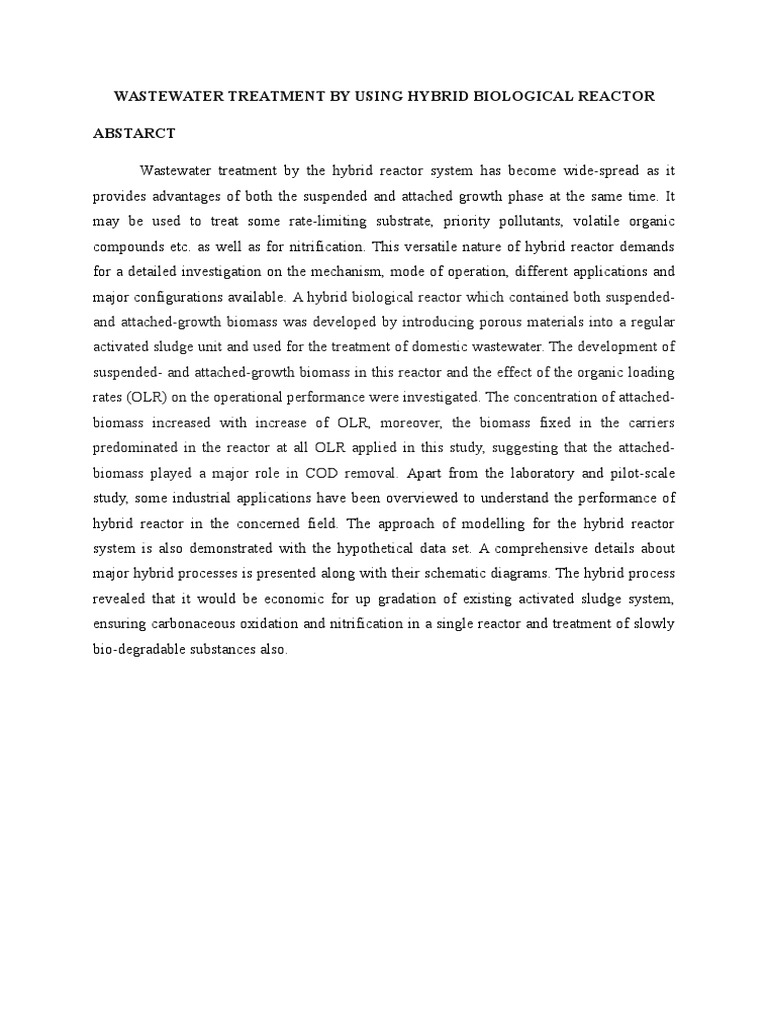 WASTEWATER TREATMENT BY USING HYBRID BIOLOGICAL REACTOR

ABSTARCT

Wastewater treatment by the hybrid reactor system has become wide-spread as it provides advantages of both the suspended and attached growth phase at the same time. It may be used to treat some rate-limiting substrate, priority pollutants, volatile organic compounds etc. as well as for nitrification. This versatile nature of hybrid reactor demands for a detailed investigation on the mechanism, mode of operation, different applications and major configurations available. A hybrid biological reactor which contained both suspended- and attached-growth biomass was developed by introducing porous materials into a regular activated sludge unit and used for the treatment of domestic wastewater. The development of suspended- and attached-growth biomass in this reactor and the effect of the organic loading rates (OLR) on the operational performance were investigated. The concentration of attached-biomass increased with increase of OLR, moreover, the biomass fixed in the carriers predominated in the reactor at all OLR applied in this study, suggesting that the attached-biomass played a major role in COD removal. Apart from the laboratory and pilot-scale study, some industrial applications have been overviewed to understand the performance of hybrid reactor in the concerned field. The approach of modelling for the hybrid reactor system is also demonstrated with the hypothetical data set. A comprehensive details about major hybrid processes is presented along with their schematic diagrams. The hybrid process revealed that it would be economic for up gradation of existing activated sludge system, ensuring carbonaceous oxidation and nitrification in a single reactor and treatment of slowly bio-degradable substances also.